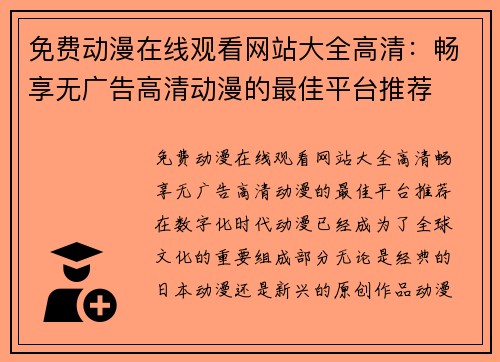 免费动漫在线观看网站大全高清：畅享无广告高清动漫的最佳平台推荐

免费动漫在线观看网站大全高清畅享无广告高清动漫的最佳平台推荐在数字化时代动漫已经成为了全球文化的重要组成部分无论是经典的日本动漫还是新兴的原创作品动漫